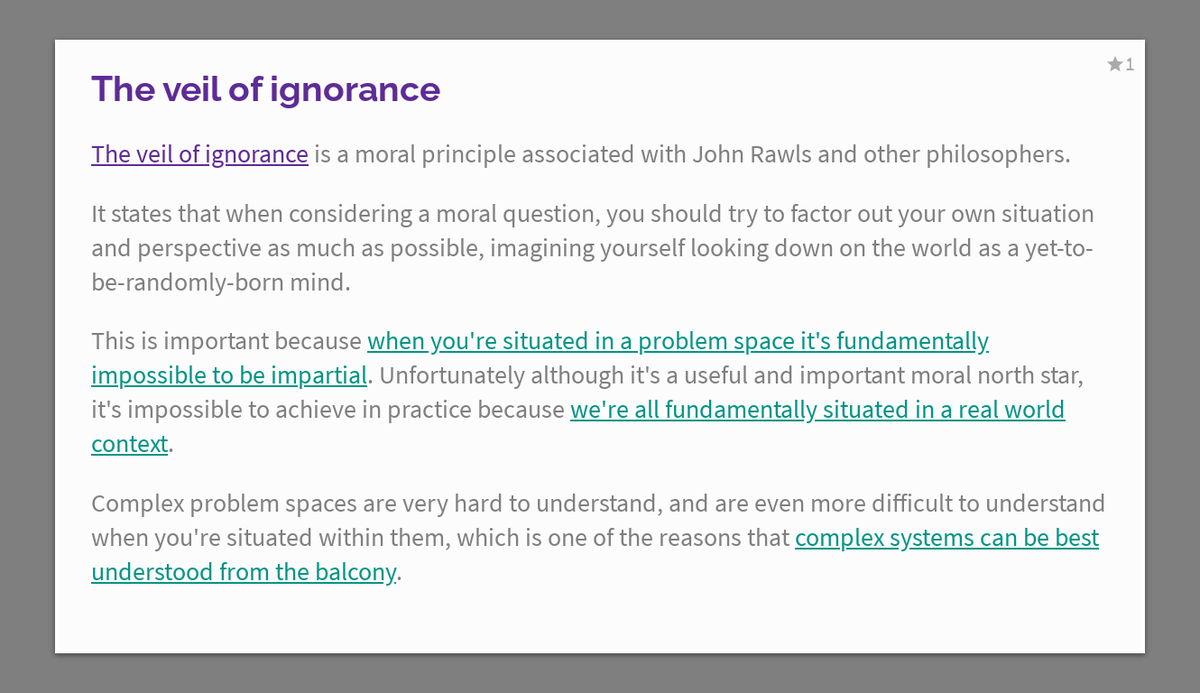 ★1

The veil of ignorance

The veil of ignorance is a moral principle associated with John Rawls and other philosophers.

It states that when considering a moral question, you should try to factor out your own situation and perspective as much as possible, imagining yourself looking down on the world as a yet-to-be-randomly-born mind.

This is important because when you're situated in a problem space it's fundamentally impossible to be impartial. Unfortunately although it's a useful and important moral north star, it's impossible to achieve in practice because we're all fundamentally situated in a real world context.

Complex problem spaces are very hard to understand, and are even more difficult to understand when you're situated within them, which is one of the reasons that complex systems can be best understood from the balcony.